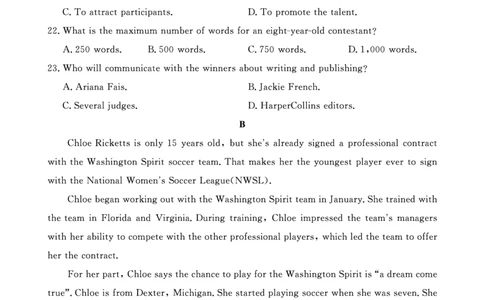 C. To attract participants.　　D. To promote the talent.

22. What is the maximum number of words for an eight-year-old contestant?

A. 250 words.　B. 500 words.　C. 750 words.　D. 1,000 words.

23. Who will communicate with the winners about writing and publishing?

A. Ariana Fais.　B. Jackie French.

C. Several judges.　D. HarperCollins editors.

B

Chloe Ricketts is only 15 years old, but she's already signed a professional contract with the Washington Spirit soccer team. That makes her the youngest player ever to sign with the National Women's Soccer League(NWSL).

Chloe began working out with the Washington Spirit team in January. She trained with the team in Florida and Virginia. During training, Chloe impressed the team's managers with her ability to compete with the other professional players, which led the team to offer her the contract.

For her part, Chloe says the chance to play for the Washington Spirit is "a dream come true". Chloe is from Dexter, Michigan. She started playing soccer when she was seven. She